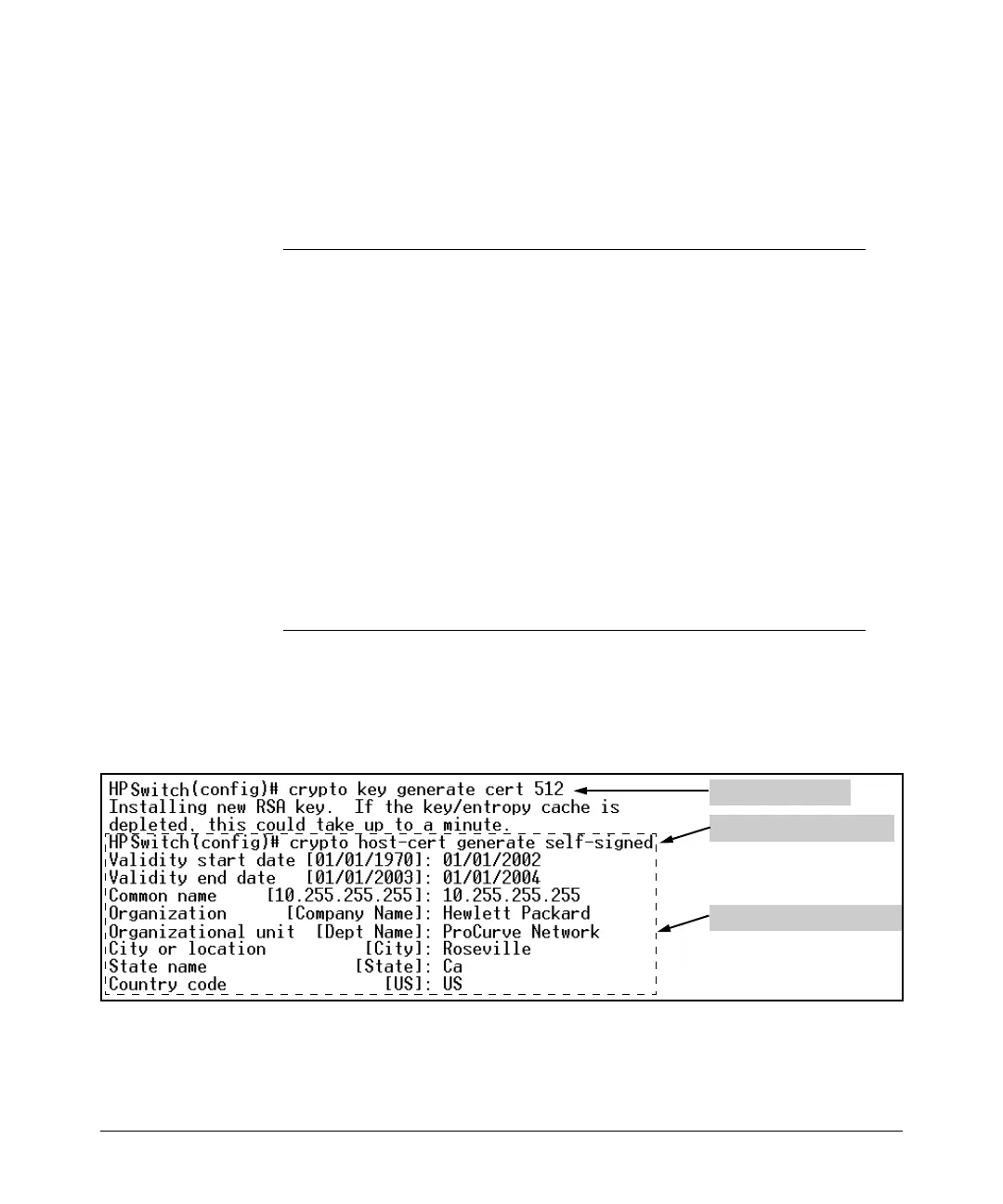 HPSwitch(config)# crypto key generate cert 512
Installing new RSA key. If the key/entropy cache is depleted, this could take up to a minute.
HPSwitch(config)# crypto host-cert generate self-signed
Validity start date [01/01/1970]: 01/01/2002
Validity end date [01/01/2003]: 01/01/2004
Common name [10.255.255.255]: 10.255.255.255
Organization [Company Name]: Hewlett Packard
Organizational unit [Dept Name]: ProCurve Network
City or location [City]: Roseville
State name [State]: Ca
Country code [US]: US